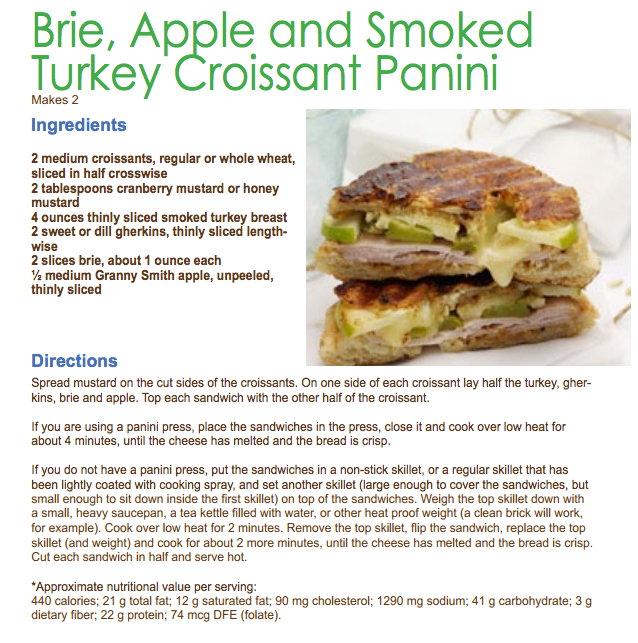 Brie, Apple and Smoked Turkey Croissant Panini
Makes 2

Ingredients

2 medium croissants, regular or whole wheat, sliced in half crosswise
2 tablespoons cranberry mustard or honey mustard
4 ounces thinly sliced smoked turkey breast
2 sweet or dill gherkins, thinly sliced lengthwise
2 slices brie, about 1 ounce each
½ medium Granny Smith apple, unpeeled, thinly sliced

Directions

Spread mustard on the cut sides of the croissants. On one side of each croissant lay half the turkey, gherkins, brie and apple. Top each sandwich with the other half of the croissant.

If you are using a panini press, place the sandwiches in the press, close it and cook over low heat for about 4 minutes, until the cheese has melted and the bread is crisp.

If you do not have a panini press, put the sandwiches in a non-stick skillet, or a regular skillet that has been lightly coated with cooking spray, and set another skillet (large enough to cover the sandwiches, but small enough to sit down inside the first skillet) on top of the sandwiches. Weigh the top skillet down with a small, heavy saucepan, a tea kettle filled with water, or other heat proof weight (a clean brick will work, for example). Cook over low heat for 2 minutes. Remove the top skillet, flip the sandwich, replace the top skillet (and weight) and cook for about 2 more minutes, until the cheese has melted and the bread is crisp. Cut each sandwich in half and serve hot.

*Approximate nutritional value per serving:
440 calories; 21 g total fat; 12 g saturated fat; 90 mg cholesterol; 1290 mg sodium; 41 g carbohydrate; 3 g dietary fiber; 22 g protein; 74 mcg DFE (folate).